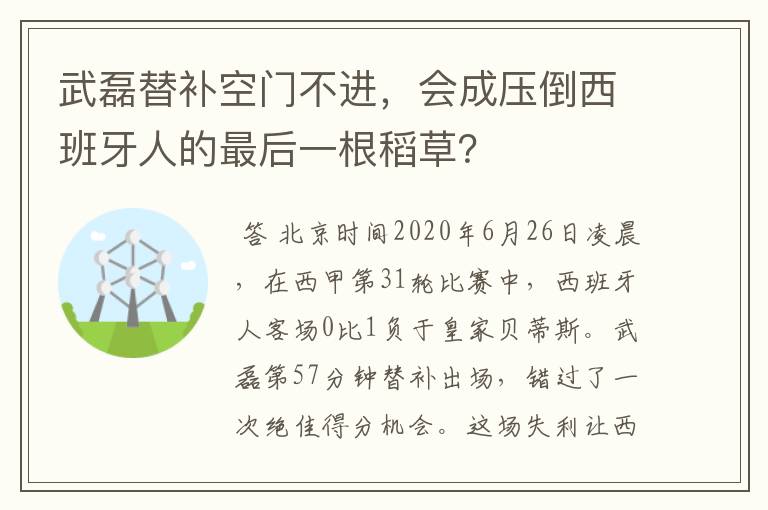 武磊替补空门不进，会成压倒西班牙人的最后一根稻草？

答 北京时间2020年6月26日凌晨，在西甲第31轮比赛中，西班牙人客场0比1负于皇家贝蒂斯。武磊第57分钟替补出场，错过了一次绝佳得分机会。这场失利让西